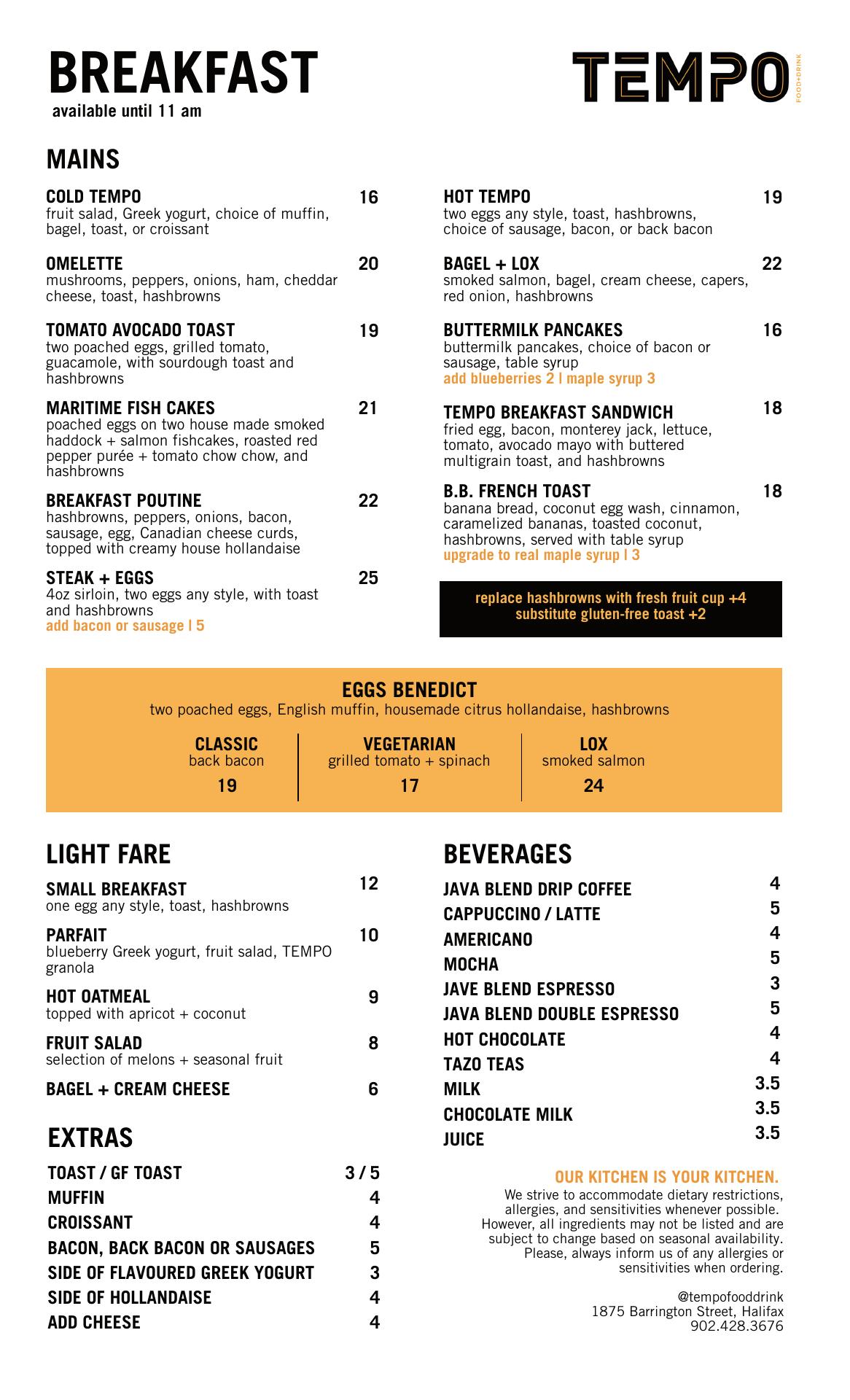 BREAKFAST
available until 11 am

TEMPO
FOOD+DRINK

MAINS

COLD TEMPO 16
fruit salad, Greek yogurt, choice of muffin, bagel, toast, or croissant

OMELETTE 20
mushrooms, peppers, onions, ham, cheddar cheese, toast, hashbrowns

TOMATO AVOCADO TOAST 19
two poached eggs, grilled tomato, guacamole, with sourdough toast and hashbrowns

MARITIME FISH CAKES 21
poached eggs on two house made smoked haddock + salmon fishcakes, roasted red pepper purée + tomato chow chow, and hashbrowns

BREAKFAST POUTINE 22
hashbrowns, peppers, onions, bacon, sausage, egg, Canadian cheese curds, topped with creamy house hollandaise

STEAK + EGGS 25
4oz sirloin, two eggs any style, with toast and hashbrowns
add bacon or sausage | 5

HOT TEMPO 19
two eggs any style, toast, hashbrowns, choice of sausage, bacon, or back bacon

BAGEL + LOX 22
smoked salmon, bagel, cream cheese, capers, red onion, hashbrowns

BUTTERMILK PANCAKES 16
buttermilk pancakes, choice of bacon or sausage, table syrup
add blueberries 2 | maple syrup 3

TEMPO BREAKFAST SANDWICH 18
fried egg, bacon, monterey jack, lettuce, tomato, avocado mayo with buttered multigrain toast, and hashbrowns

B.B. FRENCH TOAST 18
banana bread, coconut egg wash, cinnamon, caramelized bananas, toasted coconut, hashbrowns, served with table syrup
upgrade to real maple syrup | 3

replace hashbrowns with fresh fruit cup +4
substitute gluten-free toast +2

EGGS BENEDICT
two poached eggs, English muffin, housemade citrus hollandaise, hashbrowns

CLASSIC
back bacon
19

VEGETARIAN
grilled tomato + spinach
17

LOX
smoked salmon
24

LIGHT FARE

SMALL BREAKFAST 12
one egg any style, toast, hashbrowns

PARFAIT 10
blueberry Greek yogurt, fruit salad, TEMPO granola

HOT OATMEAL 9
topped with apricot + coconut

FRUIT SALAD 8
selection of melons + seasonal fruit

BAGEL + CREAM CHEESE 6

EXTRAS

TOAST / GF TOAST 3 / 5
MUFFIN 4
CROISSANT 4
BACON, BACK BACON OR SAUSAGES 5
SIDE OF FLAVOURED GREEK YOGURT 3
SIDE OF HOLLANDAISE 4
ADD CHEESE 4

BEVERAGES

JAVA BLEND DRIP COFFEE 4
CAPPUCCINO / LATTE 5
AMERICANO 4
MOCHA 5
JAVE BLEND ESPRESSO 3
JAVA BLEND DOUBLE ESPRESSO 5
HOT CHOCOLATE 4
TAZO TEAS 4
MILK 3.5
CHOCOLATE MILK 3.5
JUICE 3.5

OUR KITCHEN IS YOUR KITCHEN.
We strive to accommodate dietary restrictions, allergies, and sensitivities whenever possible. However, all ingredients may not be listed and are subject to change based on seasonal availability. Please, always inform us of any allergies or sensitivities when ordering.

@tempofooddrink
1875 Barrington Street, Halifax
902.428.3676